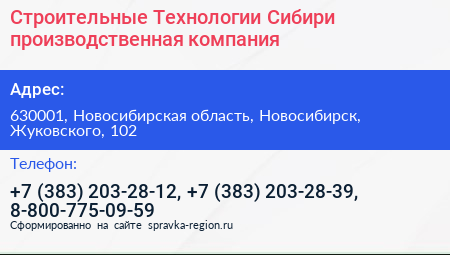 Строительные Технологии Сибири производственная компания

Адрес:

630001, Новосибирская область, Новосибирск, Жуковского, 102

Телефон:

+7 (383) 203-28-12, +7 (383) 203-28-39, 8-800-775-09-59

Сформированно на сайте spravka-region.ru